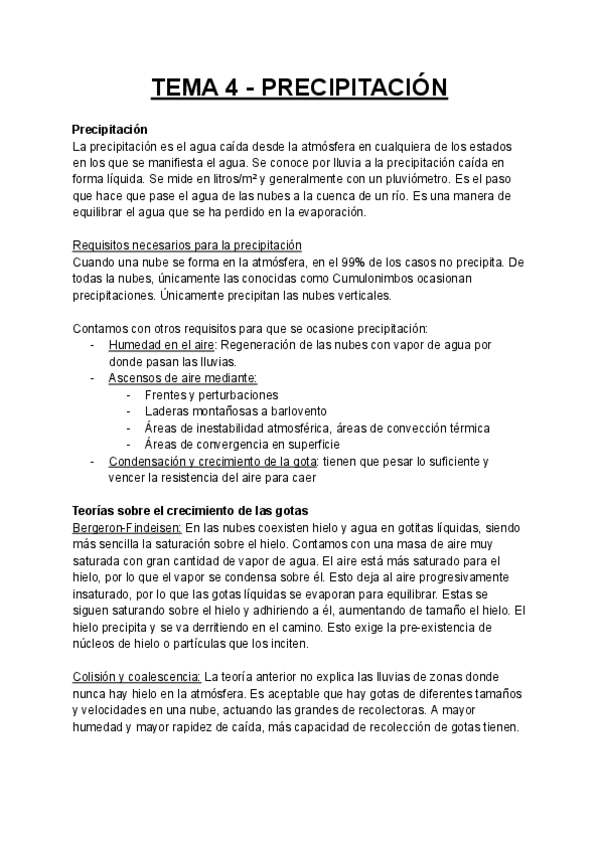 TEMA 4 - PRECIPITACIÓN

Precipitación
La precipitación es el agua caída desde la atmósfera en cualquiera de los estados en los que se manifiesta el agua. Se conoce por lluvia a la precipitación caída en forma líquida. Se mide en litros/m² y generalmente con un pluviómetro. Es el paso que hace que pase el agua de las nubes a la cuenca de un río. Es una manera de equilibrar el agua que se ha perdido en la evaporación.

Requisitos necesarios para la precipitación
Cuando una nube se forma en la atmósfera, en el 99% de los casos no precipita. De todas la nubes, únicamente las conocidas como Cumulonimbos ocasionan precipitaciones. Únicamente precipitan las nubes verticales.

Contamos con otros requisitos para que se ocasione precipitación:
- Humedad en el aire: Regeneración de las nubes con vapor de agua por donde pasan las lluvias.
- Ascensos de aire mediante:
  - Frentes y perturbaciones
  - Laderas montañosas a barlovento
  - Áreas de inestabilidad atmosférica, áreas de convección térmica
  - Áreas de convergencia en superficie
- Condensación y crecimiento de la gota: tienen que pesar lo suficiente y vencer la resistencia del aire para caer

Teorías sobre el crecimiento de las gotas
Bergeron-Findeisen: En las nubes coexisten hielo y agua en gotitas líquidas, siendo más sencilla la saturación sobre el hielo. Contamos con una masa de aire muy saturada con gran cantidad de vapor de agua. El aire está más saturado para el hielo, por lo que el vapor se condensa sobre él. Esto deja al aire progresivamente insaturado, por lo que las gotas líquidas se evaporan para equilibrar. Estas se siguen saturando sobre el hielo y adhiriendo a él, aumentando de tamaño el hielo. El hielo precipita y se va derritiendo en el camino. Esto exige la pre-existencia de núcleos de hielo o partículas que los inciten.

Colisión y coalescencia: La teoría anterior no explica las lluvias de zonas donde nunca hay hielo en la atmósfera. Es aceptable que hay gotas de diferentes tamaños y velocidades en una nube, actuando las grandes de recolectoras. A mayor humedad y mayor rapidez de caída, más capacidad de recolección de gotas tienen.